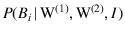 $P(B_i \mid \mathrm{W}^{(1)}, \mathrm{W}^{(2)}, I)$